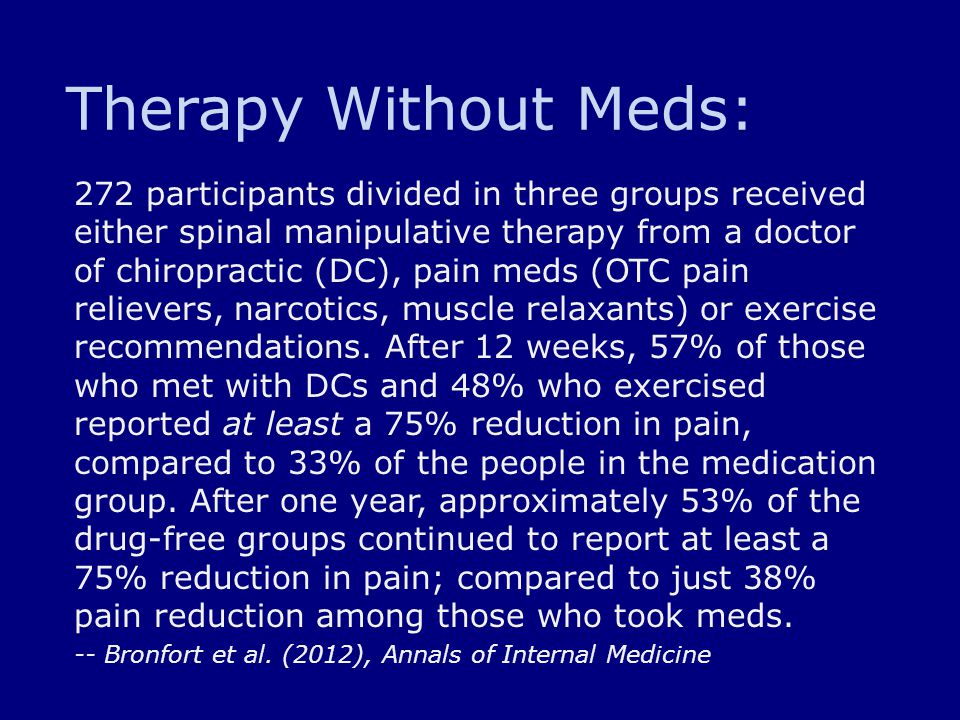 Therapy Without Meds:

272 participants divided in three groups received either spinal manipulative therapy from a doctor of chiropractic (DC), pain meds (OTC pain relievers, narcotics, muscle relaxants) or exercise recommendations. After 12 weeks, 57% of those who met with DCs and 48% who exercised reported at least a 75% reduction in pain, compared to 33% of the people in the medication group. After one year, approximately 53% of the drug-free groups continued to report at least a 75% reduction in pain; compared to just 38% pain reduction among those who took meds.

-- Bronfort et al. (2012), Annals of Internal Medicine